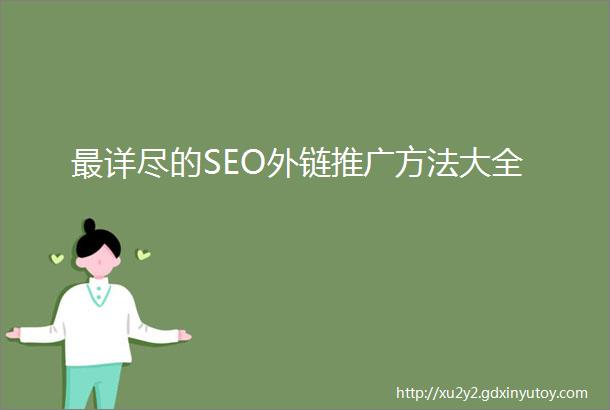 最详尽的SEO外链推广方法大全

http://xu2y2.gdxinyutoy.com